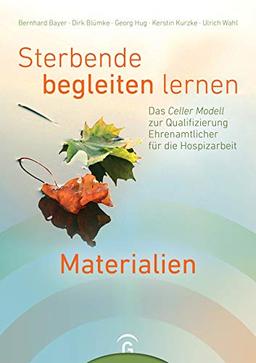 Bernhard Bayer · Dirk Blümke · Georg Hug · Kerstin Kurzke · Ulrich Wahl

Sterbende begleiten lernen

Das Celler Modell zur Qualifizierung Ehrenamtlicher für die Hospizarbeit

Materialien

G